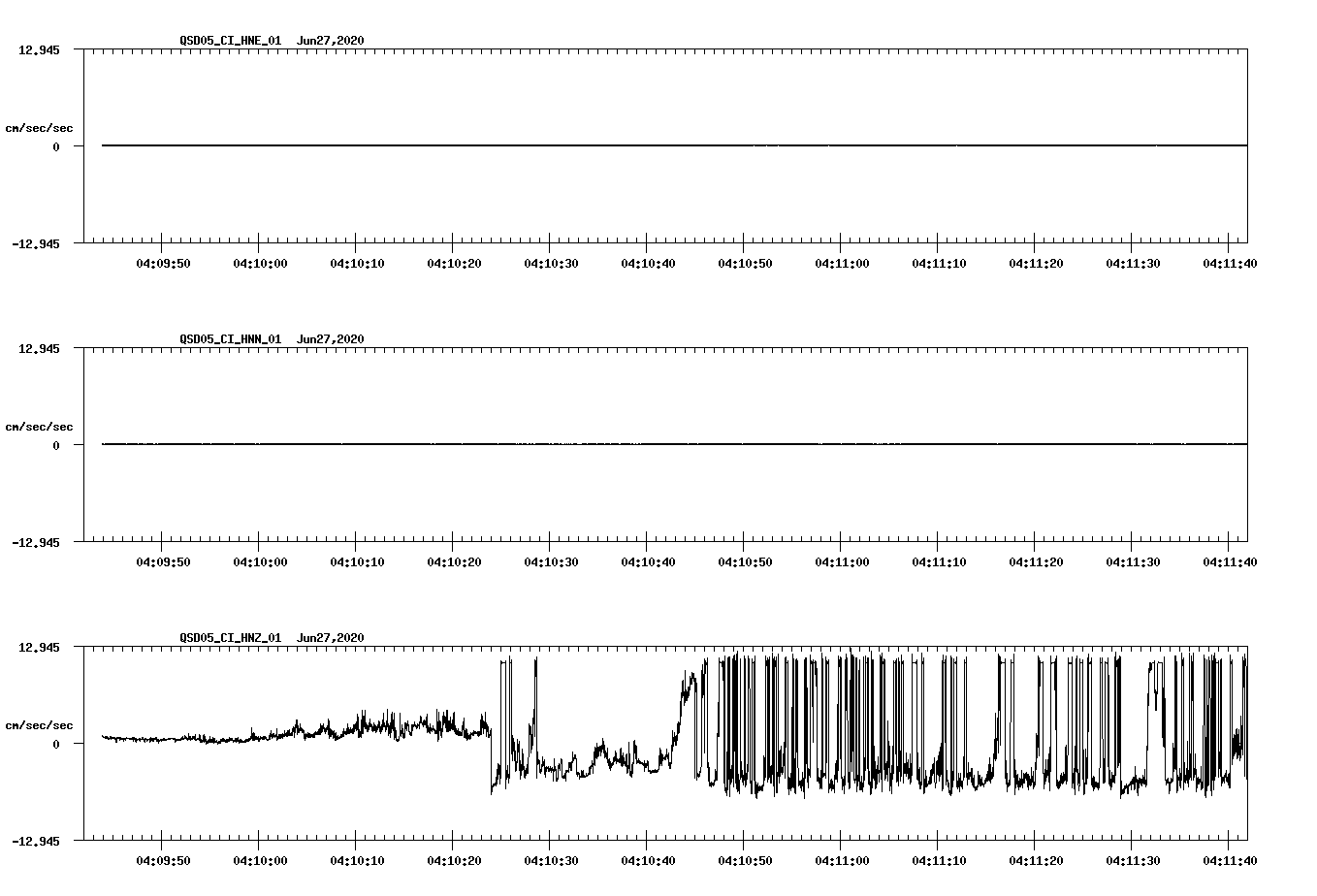 QSD05_CI_HNE_01 Jun27,2020

12.945

cm/sec/sec

0

-12.945

04:09:50 04:10:00 04:10:10 04:10:20 04:10:30 04:10:40 04:10:50 04:11:00 04:11:10 04:11:20 04:11:30 04:11:40

QSD05_CI_HNN_01 Jun27,2020

12.945

cm/sec/sec

0

-12.945

04:09:50 04:10:00 04:10:10 04:10:20 04:10:30 04:10:40 04:10:50 04:11:00 04:11:10 04:11:20 04:11:30 04:11:40

QSD05_CI_HNZ_01 Jun27,2020

12.945

cm/sec/sec

0

-12.945

04:09:50 04:10:00 04:10:10 04:10:20 04:10:30 04:10:40 04:10:50 04:11:00 04:11:10 04:11:20 04:11:30 04:11:40